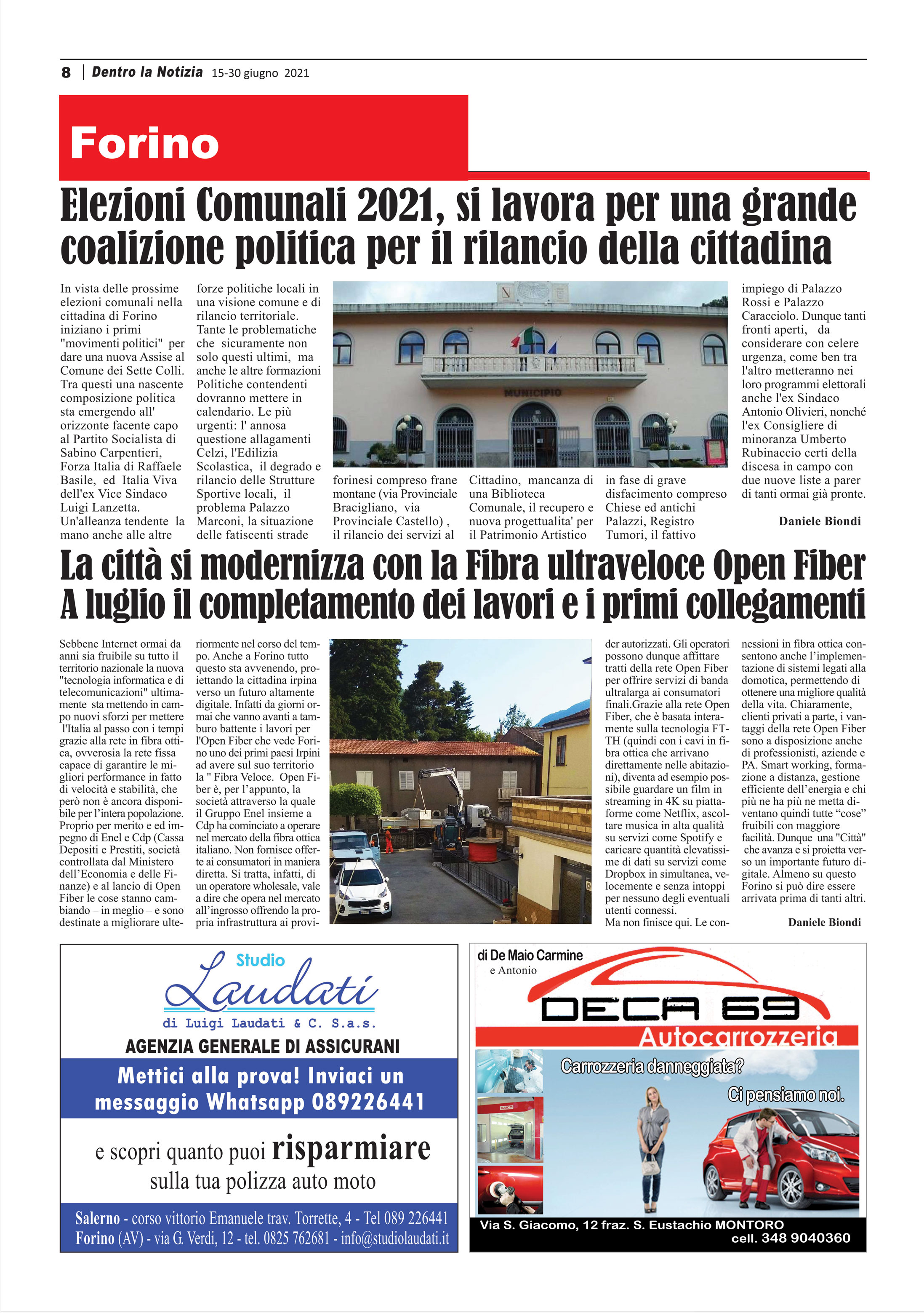 8 | Dentro la Notizia 15-30 giugno 2021

Forino

Elezioni Comunali 2021, si lavora per una grande coalizione politica per il rilancio della cittadina

In vista delle prossime elezioni comunali nella cittadina di Forino iniziano i primi "movimenti politici" per dare una nuova Assise al Comune dei Sette Colli. Tra questi una nascente composizione politica sta emergendo all' orizzonte facente capo al Partito Socialista di Sabino Carpentieri, Forza Italia di Raffaele Basile, ed Italia Viva dell'ex Vice Sindaco Luigi Lanzetta. Un'alleanza tendente la mano anche alle altre forze politiche locali in una visione comune e di rilancio territoriale. Tante le problematiche che sicuramente non solo questi ultimi, ma anche le altre formazioni Politiche contendenti dovranno mettere in calendario. Le più urgenti: l' annosa questione allagamenti Celzi, l'Edilizia Scolastica, il degrado e rilancio delle Strutture Sportive locali, il problema Palazzo Marconi, la situazione delle fatiscenti strade forinesi compreso frane montane (via Provinciale Bracigliano, via Provinciale Castello) , il rilancio dei servizi al Cittadino, mancanza di una Biblioteca Comunale, il recupero e nuova progettualita' per il Patrimonio Artistico in fase di grave disfacimento compreso Chiese ed antichi Palazzi, Registro Tumori, il fattivo impiego di Palazzo Rossi e Palazzo Caracciolo. Dunque tanti fronti aperti, da considerare con celere urgenza, come ben tra l'altro metteranno nei loro programmi elettorali anche l'ex Sindaco Antonio Olivieri, nonché l'ex Consigliere di minoranza Umberto Rubinaccio certi della discesa in campo con due nuove liste a parer di tanti ormai già pronte.

Daniele Biondi

MUNICIPIO

La città si modernizza con la Fibra ultraveloce Open Fiber A luglio il completamento dei lavori e i primi collegamenti

Sebbene Internet ormai da anni sia fruibile su tutto il territorio nazionale la nuova "tecnologia informatica e di telecomunicazioni" ultimamente sta mettendo in campo nuovi sforzi per mettere l'Italia al passo con i tempi grazie alla rete in fibra ottica, ovverosia la rete fissa capace di garantire le migliori performance in fatto di velocità e stabilità, che però non è ancora disponibile per l'intera popolazione. Proprio per merito e ed impegno di Enel e Cdp (Cassa Depositi e Prestiti, società controllata dal Ministero dell'Economia e delle Finanze) e al lancio di Open Fiber le cose stanno cambiando – in meglio – e sono destinate a migliorare ulteriormente nel corso del tempo. Anche a Forino tutto questo sta avvenendo, proiettando la cittadina irpina verso un futuro altamente digitale. Infatti da giorni ormai che vanno avanti a tamburo battente i lavori per l'Open Fiber che vede Forino uno dei primi paesi Irpini ad avere sul suo territorio la " Fibra Veloce. Open Fiber è, per l'appunto, la società attraverso la quale il Gruppo Enel insieme a Cdp ha cominciato a operare nel mercato della fibra ottica italiano. Non fornisce offerte ai consumatori in maniera diretta. Si tratta, infatti, di un operatore wholesale, vale a dire che opera nel mercato all'ingrosso offrendo la propria infrastruttura ai provider autorizzati. Gli operatori possono dunque affittare tratti della rete Open Fiber per offrire servizi di banda ultralarga ai consumatori finali.Grazie alla rete Open Fiber, che è basata interamente sulla tecnologia FTTH (quindi con i cavi in fibra ottica che arrivano direttamente nelle abitazioni), diventa ad esempio possibile guardare un film in streaming in 4K su piattaforme come Netflix, ascoltare musica in alta qualità su servizi come Spotify e caricare quantità elevatissime di dati su servizi come Dropbox in simultanea, velocemente e senza intoppi per nessuno degli eventuali utenti connessi.
Ma non finisce qui. Le connessioni in fibra ottica consentono anche l'implementazione di sistemi legati alla domotica, permettendo di ottenere una migliore qualità della vita. Chiaramente, clienti privati a parte, i vantaggi della rete Open Fiber sono a disposizione anche di professionisti, aziende e PA. Smart working, formazione a distanza, gestione efficiente dell'energia e chi più ne ha più ne metta diventano quindi tutte "cose" fruibili con maggiore facilità. Dunque una "Città" che avanza e si proietta verso un importante futuro digitale. Almeno su questo Forino si può dire essere arrivata prima di tanti altri.

Daniele Biondi

Studio Laudati
di Luigi Laudati & C. S.a.s.
AGENZIA GENERALE DI ASSICURANI
Mettici alla prova! Inviaci un messaggio Whatsapp 089226441
e scopri quanto puoi risparmiare sulla tua polizza auto moto
Salerno - corso vittorio Emanuele trav. Torrette, 4 - Tel 089 226441
Forino (AV) - via G. Verdi, 12 - tel. 0825 762681 - info@studiolaudati.it

di De Maio Carmine e Antonio
DECA 69
Autocarrozzeria
Carrozzeria danneggiata?
Ci pensiamo noi.
Via S. Giacomo, 12 fraz. S. Eustachio MONTORO
cell. 348 9040360